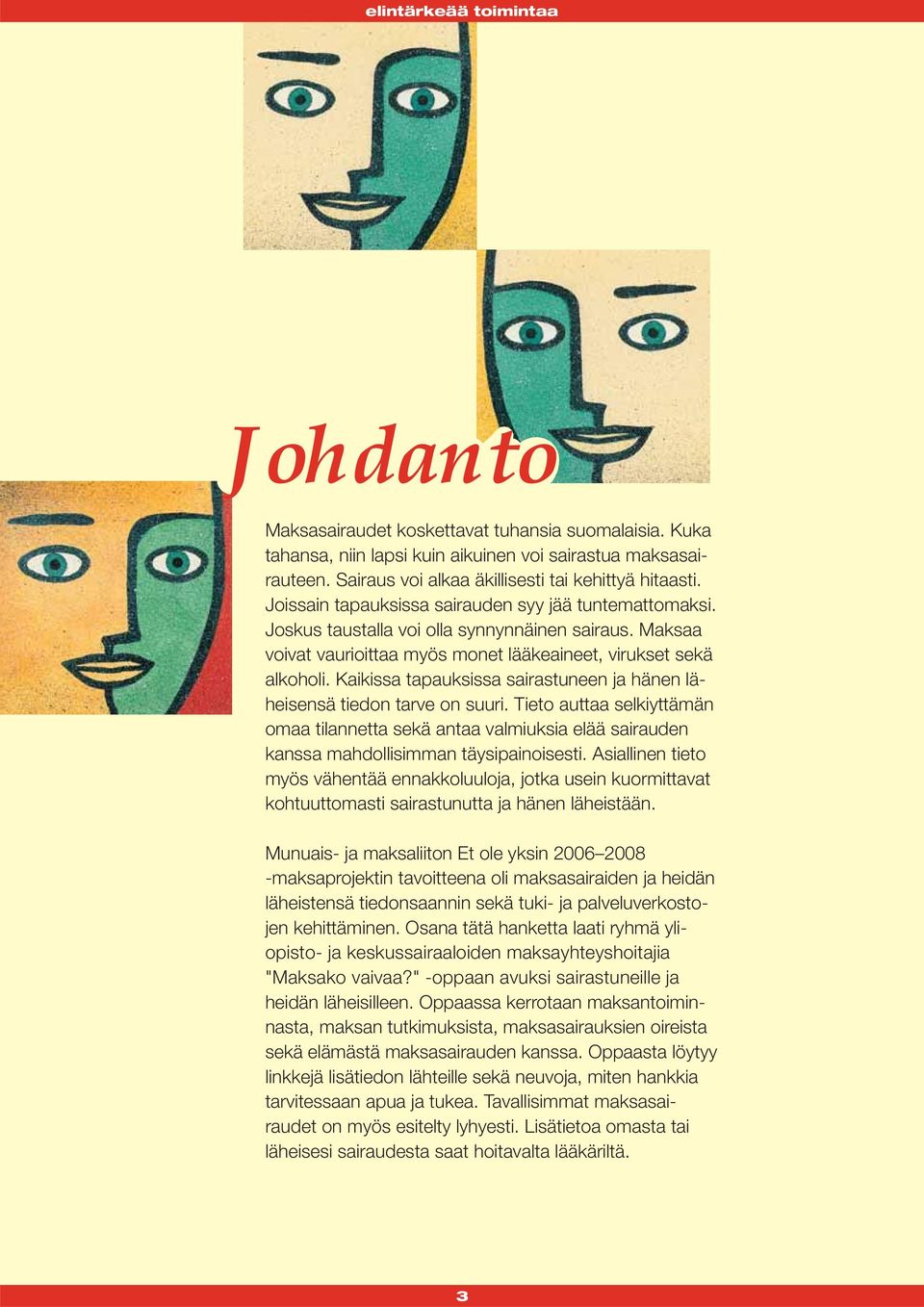 elintärkeää toimintaa

Johdanto

Maksasairaudet koskettavat tuhansia suomalaisia. Kuka tahansa, niin lapsi kuin aikuinen voi sairastua maksasairauteen. Sairaus voi alkaa äkillisesti tai kehittyä hitaasti. Joissain tapauksissa sairauden syy jää tuntemattomaksi. Joskus taustalla voi olla synnynnäinen sairaus. Maksaa voivat vaurioittaa myös monet lääkeaineet, virukset sekä alkoholi. Kaikissa tapauksissa sairastuneen ja hänen läheisensä tiedon tarve on suuri. Tieto auttaa selkiyttämän omaa tilannetta sekä antaa valmiuksia elää sairauden kanssa mahdollisimman täysipainoisesti. Asiallinen tieto myös vähentää ennakkoluuloja, jotka usein kuormittavat kohtuuttomasti sairastunutta ja hänen läheistään.

Munuais- ja maksaliiton Et ole yksin 2006–2008 -maksaprojektin tavoitteena oli maksasairaiden ja heidän läheistensä tiedonsaannin sekä tuki- ja palveluverkostojen kehittäminen. Osana tätä hanketta laati ryhmä yliopisto- ja keskussairaaloiden maksayhteyshoitajia "Maksako vaivaa?" -oppaan avuksi sairastuneille ja heidän läheisilleen. Oppaassa kerrotaan maksantoiminnasta, maksan tutkimuksista, maksasairauksien oireista sekä elämästä maksasairauden kanssa. Oppaasta löytyy linkkejä lisätiedon lähteille sekä neuvoja, miten hankkia tarvitessaan apua ja tukea. Tavallisimmat maksasairaudet on myös esitelty lyhyesti. Lisätietoa omasta tai läheisesi sairaudesta saat hoitavalta lääkäriltä.

3